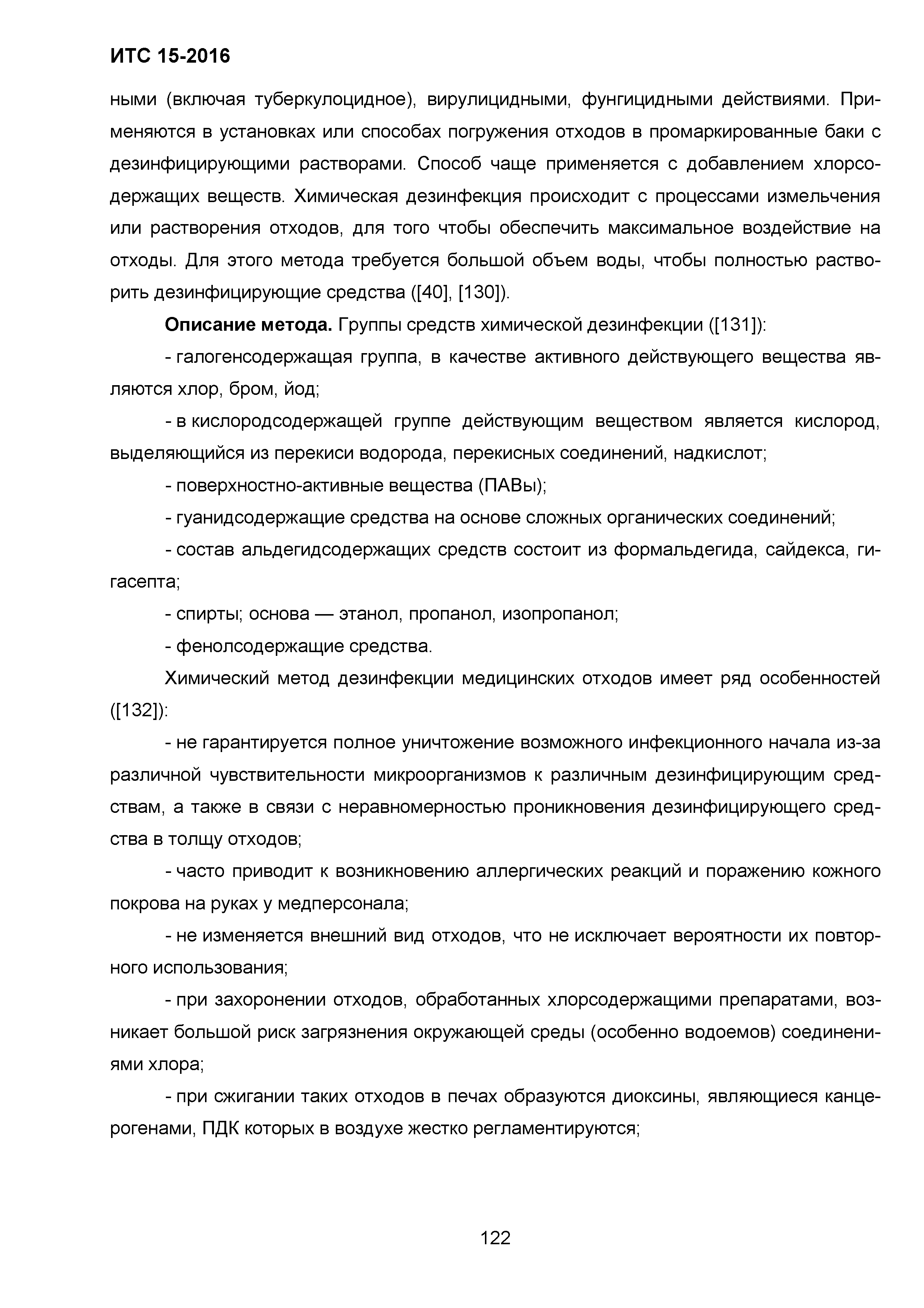 ИТС 15-2016

ными (включая туберкулоцидное), вирулицидными, фунгицидными действиями. Применяются в установках или способах погружения отходов в промаркированные баки с дезинфицирующими растворами. Способ чаще применяется с добавлением хлорсодержащих веществ. Химическая дезинфекция происходит с процессами измельчения или растворения отходов, для того чтобы обеспечить максимальное воздействие на отходы. Для этого метода требуется большой объем воды, чтобы полностью растворить дезинфицирующие средства ([40], [130]).

Описание метода. Группы средств химической дезинфекции ([131]):

- галогенсодержащая группа, в качестве активного действующего вещества являются хлор, бром, йод;

- в кислородсодержащей группе действующим веществом является кислород, выделяющийся из перекиси водорода, перекисных соединений, надкислот;

- поверхностно-активные вещества (ПАВы);

- гуанидсодержащие средства на основе сложных органических соединений;

- состав альдегидсодержащих средств состоит из формальдегида, сайдекса, гигасепта;

- спирты; основа — этанол, пропанол, изопропанол;

- фенолсодержащие средства.

Химический метод дезинфекции медицинских отходов имеет ряд особенностей ([132]):

- не гарантируется полное уничтожение возможного инфекционного начала из-за различной чувствительности микроорганизмов к различным дезинфицирующим средствам, а также в связи с неравномерностью проникновения дезинфицирующего средства в толщу отходов;

- часто приводит к возникновению аллергических реакций и поражению кожного покрова на руках у медперсонала;

- не изменяется внешний вид отходов, что не исключает вероятности их повторного использования;

- при захоронении отходов, обработанных хлорсодержащими препаратами, возникает большой риск загрязнения окружающей среды (особенно водоемов) соединениями хлора;

- при сжигании таких отходов в печах образуются диоксины, являющиеся канцерогенами, ПДК которых в воздухе жестко регламентируются;

122